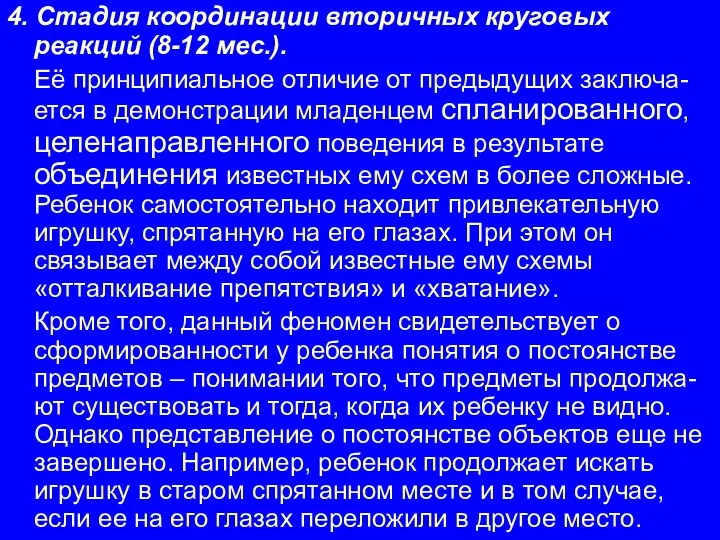 4. Стадия координации вторичных круговых реакций (8-12 мес.).

Её принципиальное отличие от предыдущих заключается в демонстрации младенцем спланированного, целенаправленного поведения в результате объединения известных ему схем в более сложные. Ребенок самостоятельно находит привлекательную игрушку, спрятанную на его глазах. При этом он связывает между собой известные ему схемы «отталкивание препятствия» и «хватание».

Кроме того, данный феномен свидетельствует о сформированности у ребенка понятия о постоянстве предметов – понимании того, что предметы продолжают существовать и тогда, когда их ребенку не видно. Однако представление о постоянстве объектов еще не завершено. Например, ребенок продолжает искать игрушку в старом спрятанном месте и в том случае, если ее на его глазах переложили в другое место.